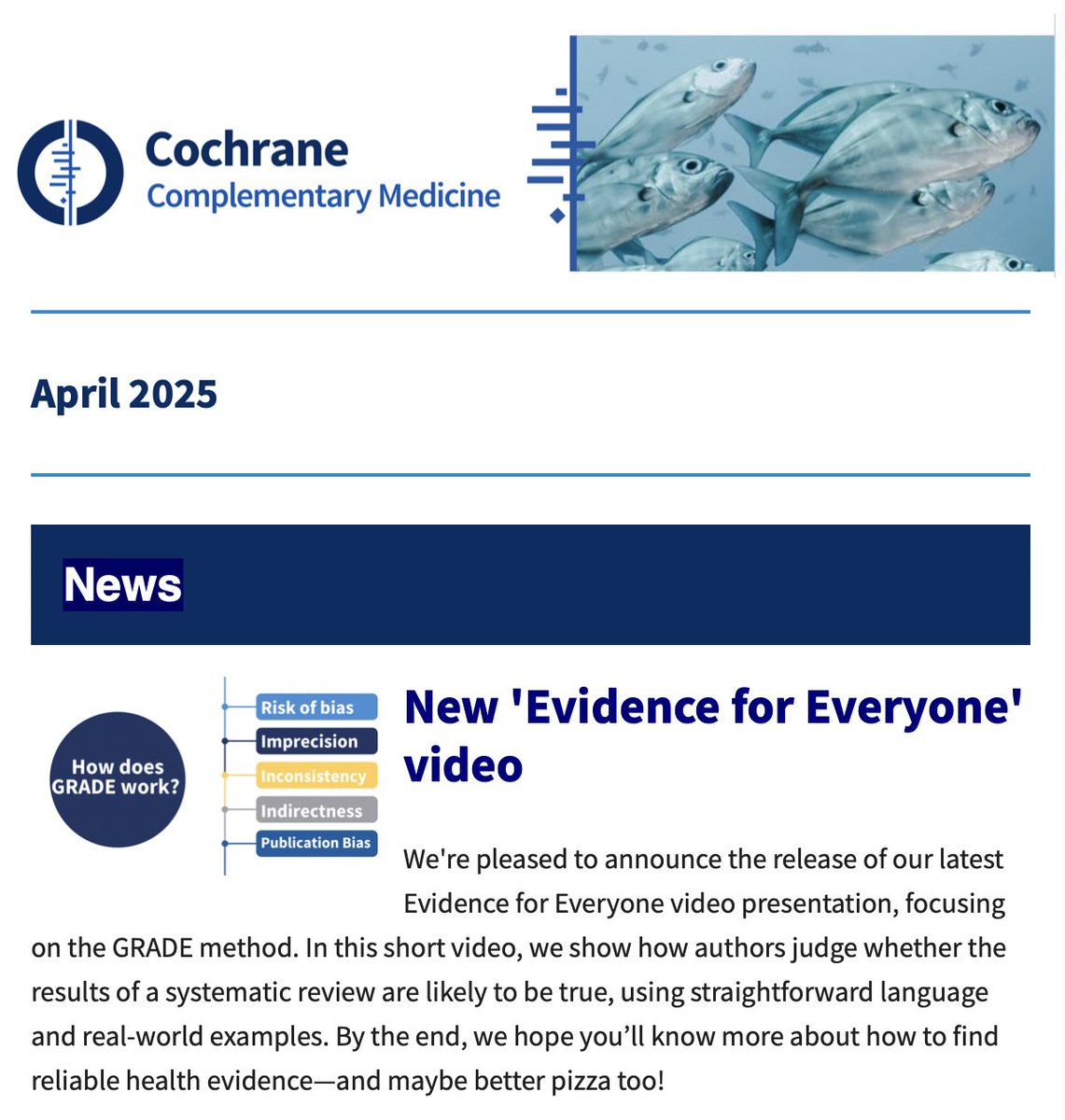 Cochrane
Complementary Medicine

April 2025

News

How does GRADE work?

Risk of bias
Imprecision
Inconsistency
Indirectness
Publication Bias

New 'Evidence for Everyone' video

We're pleased to announce the release of our latest Evidence for Everyone video presentation, focusing on the GRADE method. In this short video, we show how authors judge whether the results of a systematic review are likely to be true, using straightforward language and real-world examples. By the end, we hope you'll know more about how to find reliable health evidence—and maybe better pizza too!